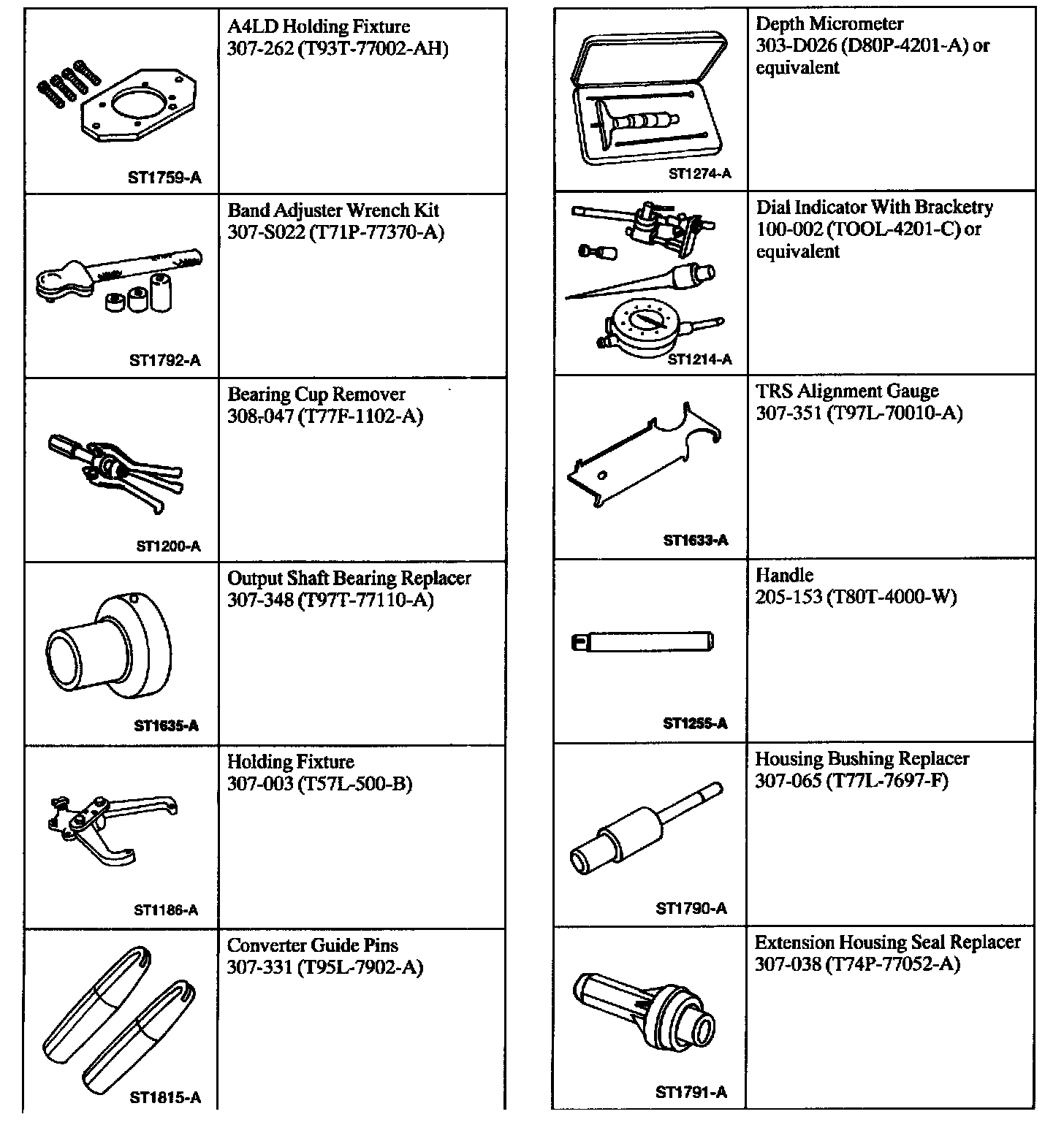 | | |
|---|---|
| ST1759-A | A4LD Holding Fixture 307-262 (T93T-77002-AH) |
| ST1792-A | Band Adjuster Wrench Kit 307-S022 (T71P-77370-A) |
| ST1200-A | Bearing Cup Remover 308-047 (T77F-1102-A) |
| ST1635-A | Output Shaft Bearing Replacer 307-348 (T97T-77110-A) |
| ST1186-A | Holding Fixture 307-003 (T57L-500-B) |
| ST1815-A | Converter Guide Pins 307-331 (T95L-7902-A) |

| | |
|---|---|
| ST1274-A | Depth Micrometer 303-D026 (D80P-4201-A) or equivalent |
| ST1214-A | Dial Indicator With Bracketry 100-002 (TOOL-4201-C) or equivalent |
| ST1633-A | TRS Alignment Gauge 307-351 (T97L-70010-A) |
| ST1255-A | Handle 205-153 (T80T-4000-W) |
| ST1790-A | Housing Bushing Replacer 307-065 (T77L-7697-F) |
| ST1791-A | Extension Housing Seal Replacer 307-038 (T74P-77052-A) |